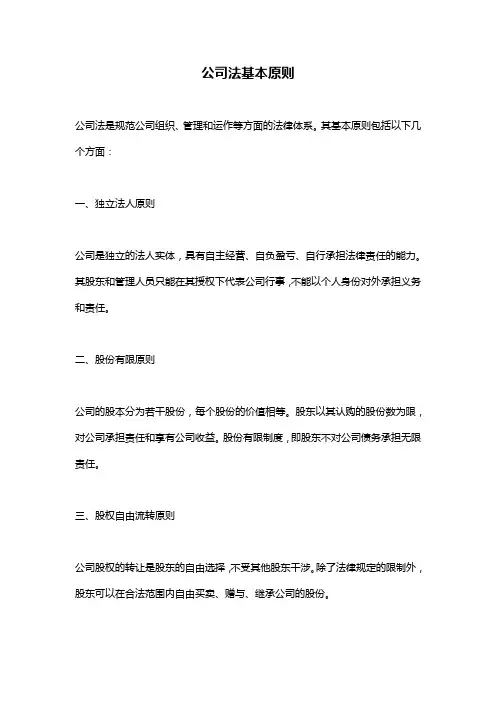 公司法基本原则

公司法是规范公司组织、管理和运作等方面的法律体系。其基本原则包括以下几个方面：

一、独立法人原则

公司是独立的法人实体，具有自主经营、自负盈亏、自行承担法律责任的能力。其股东和管理人员只能在其授权下代表公司行事，不能以个人身份对外承担义务和责任。

二、股份有限原则

公司的股本分为若干股份，每个股份的价值相等。股东以其认购的股份数为限，对公司承担责任和享有公司收益。股份有限制度，即股东不对公司债务承担无限责任。

三、股权自由流转原则

公司股权的转让是股东的自由选择，不受其他股东干涉。除了法律规定的限制外，股东可以在合法范围内自由买卖、赠与、继承公司的股份。